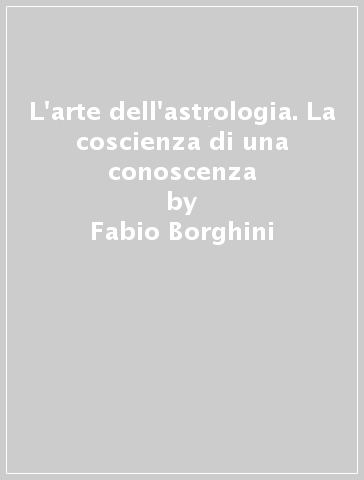 L'arte dell'astrologia. La coscienza di una conoscenza
by
Fabio Borghini